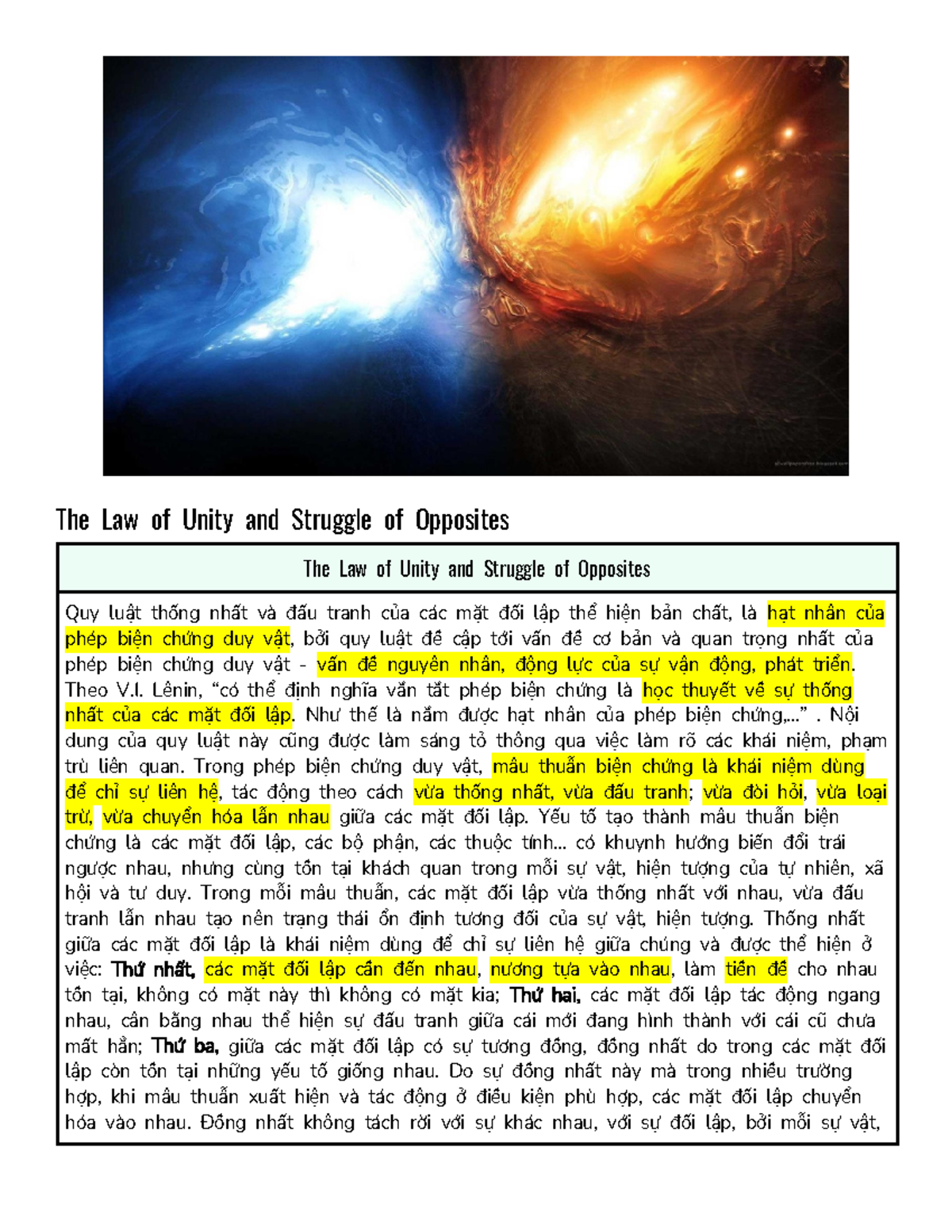 The Law of Unity and Struggle of Opposites

The Law of Unity and Struggle of Opposites

Quy luật thống nhất và đấu tranh của các mặt đối lập thể hiện bản chất, là hạt nhân của phép biện chứng duy vật, bởi quy luật đề cập tới vấn đề cơ bản và quan trọng nhất của phép biện chứng duy vật - vấn đề nguyên nhân, động lực của sự vận động, phát triển. Theo V.I. Lênin, "có thể định nghĩa vắn tắt phép biện chứng là học thuyết về sự thống nhất của các mặt đối lập. Như thế là nắm được hạt nhân của phép biện chứng,..." . Nội dung của quy luật này cũng được làm sáng tỏ thông qua việc làm rõ các khái niệm, phạm trù liên quan. Trong phép biện chứng duy vật, mâu thuẫn biện chứng là khái niệm dùng để chỉ sự liên hệ, tác động theo cách vừa thống nhất, vừa đấu tranh; vừa đòi hỏi, vừa loại trừ, vừa chuyển hóa lẫn nhau giữa các mặt đối lập. Yếu tố tạo thành mâu thuẫn biện chứng là các mặt đối lập, các bộ phận, các thuộc tính... có khuynh hướng biến đổi trái ngược nhau, nhưng cùng tồn tại khách quan trong mỗi sự vật, hiện tượng của tự nhiên, xã hội và tư duy. Trong mỗi mâu thuẫn, các mặt đối lập vừa thống nhất với nhau, vừa đấu tranh lẫn nhau tạo nên trạng thái ổn định tương đối của sự vật, hiện tượng. Thống nhất giữa các mặt đối lập là khái niệm dùng để chỉ sự liên hệ giữa chúng và được thể hiện ở việc: Thứ nhất, các mặt đối lập cần đến nhau, nương tựa vào nhau, làm tiền đề cho nhau tồn tại, không có mặt này thì không có mặt kia; Thứ hai, các mặt đối lập tác động ngang nhau, cân bằng nhau thể hiện sự đấu tranh giữa cái mới đang hình thành với cái cũ chưa mất hẳn; Thứ ba, giữa các mặt đối lập có sự tương đồng, đồng nhất do trong các mặt đối lập còn tồn tại những yếu tố giống nhau. Do sự đồng nhất này mà trong nhiều trường hợp, khi mâu thuẫn xuất hiện và tác động ở điều kiện phù hợp, các mặt đối lập chuyển hóa vào nhau. Đồng nhất không tách rời với sự khác nhau, với sự đối lập, bởi mỗi sự vật,